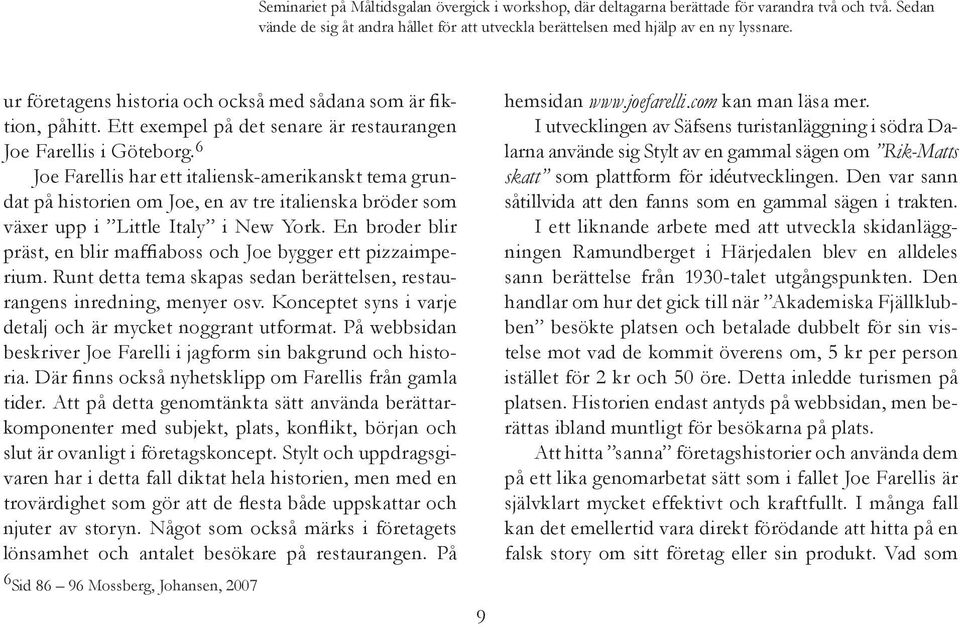 Seminariet på Måltidsgalan övergick i workshop, där deltagarna berättade för varandra två och två. Sedan vände de sig åt andra hållet för att utveckla berättelsen med hjälp av en ny lyssnare.

ur företagens historia och också med sådana som är fiktion, påhitt. Ett exempel på det senare är restaurangen Joe Farellis i Göteborg.$^6$

Joe Farellis har ett italiensk-amerikanskt tema grundat på historien om Joe, en av tre italienska bröder som växer upp i ”Little Italy” i New York. En broder blir präst, en blir maffiaboss och Joe bygger ett pizzaimperium. Runt detta tema skapas sedan berättelsen, restaurangens inredning, menyer osv. Konceptet syns i varje detalj och är mycket noggrant utformat. På webbsidan beskriver Joe Farelli i jagform sin bakgrund och historia. Där finns också nyhetsklipp om Farellis från gamla tider. Att på detta genomtänkta sätt använda berättarkomponenter med subjekt, plats, konflikt, början och slut är ovanligt i företagskoncept. Stylt och uppdragsgivaren har i detta fall diktat hela historien, men med en trovärdighet som gör att de flesta både uppskattar och njuter av storyn. Något som också märks i företagets lönsamhet och antalet besökare på restaurangen. På

$^6$Sid 86 – 96 Mossberg, Johansen, 2007

hemsidan www.joefarelli.com kan man läsa mer.

I utvecklingen av Säfsens turistanläggning i södra Dalarna använde sig Stylt av en gammal sägen om ”Rik-Matts skatt” som plattform för idéutvecklingen. Den var sann såtillvida att den fanns som en gammal sägen i trakten.

I ett liknande arbete med att utveckla skidanläggningen Ramundberget i Härjedalen blev en alldeles sann berättelse från 1930-talet utgångspunkten. Den handlar om hur det gick till när ”Akademiska Fjällklubben” besökte platsen och betalade dubbelt för sin vistelse mot vad de kommit överens om, 5 kr per person istället för 2 kr och 50 öre. Detta inledde turismen på platsen. Historien endast antyds på webbsidan, men berättas ibland muntligt för besökarna på plats.

Att hitta ”sanna” företagshistorier och använda dem på ett lika genomarbetat sätt som i fallet Joe Farellis är självklart mycket effektivt och kraftfullt. I många fall kan det emellertid vara direkt förödande att hitta på en falsk story om sitt företag eller sin produkt. Vad som

9